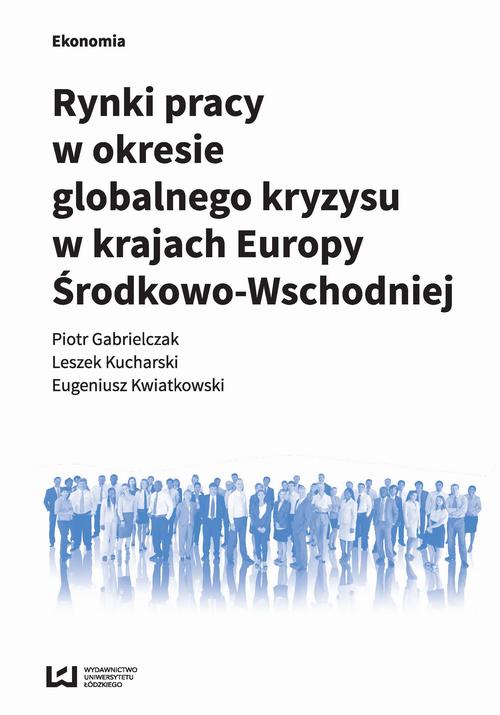 Ekonomia

Rynki pracy w okresie globalnego kryzysu w krajach Europy Środkowo-Wschodniej

Piotr Gabrielczak
Leszek Kucharski
Eugeniusz Kwiatkowski

WYDAWNICTWO UNIWERSYTETU ŁÓDZKIEGO